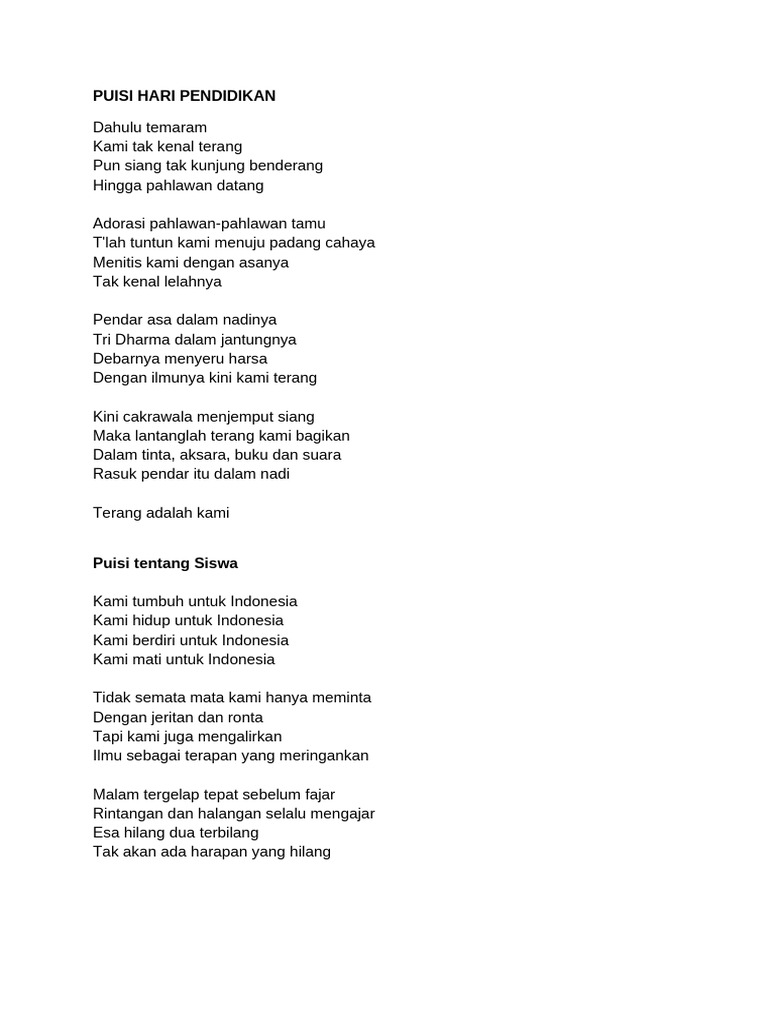 PUISI HARI PENDIDIKAN

Dahulu temaram
Kami tak kenal terang
Pun siang tak kunjung benderang
Hingga pahlawan datang

Adorasi pahlawan-pahlawan tamu
T'lah tuntun kami menuju padang cahaya
Menitis kami dengan asanya
Tak kenal lelahnya

Pendar asa dalam nadinya
Tri Dharma dalam jantungnya
Debarnya menyeru harsa
Dengan ilmunya kini kami terang

Kini cakrawala menjemput siang
Maka lantanglah terang kami bagikan
Dalam tinta, aksara, buku dan suara
Rasuk pendar itu dalam nadi

Terang adalah kami

Puisi tentang Siswa

Kami tumbuh untuk Indonesia
Kami hidup untuk Indonesia
Kami berdiri untuk Indonesia
Kami mati untuk Indonesia

Tidak semata mata kami hanya meminta
Dengan jeritan dan ronta
Tapi kami juga mengalirkan
Ilmu sebagai terapan yang meringankan

Malam tergelap tepat sebelum fajar
Rintangan dan halangan selalu mengajar
Esa hilang dua terbilang
Tak akan ada harapan yang hilang